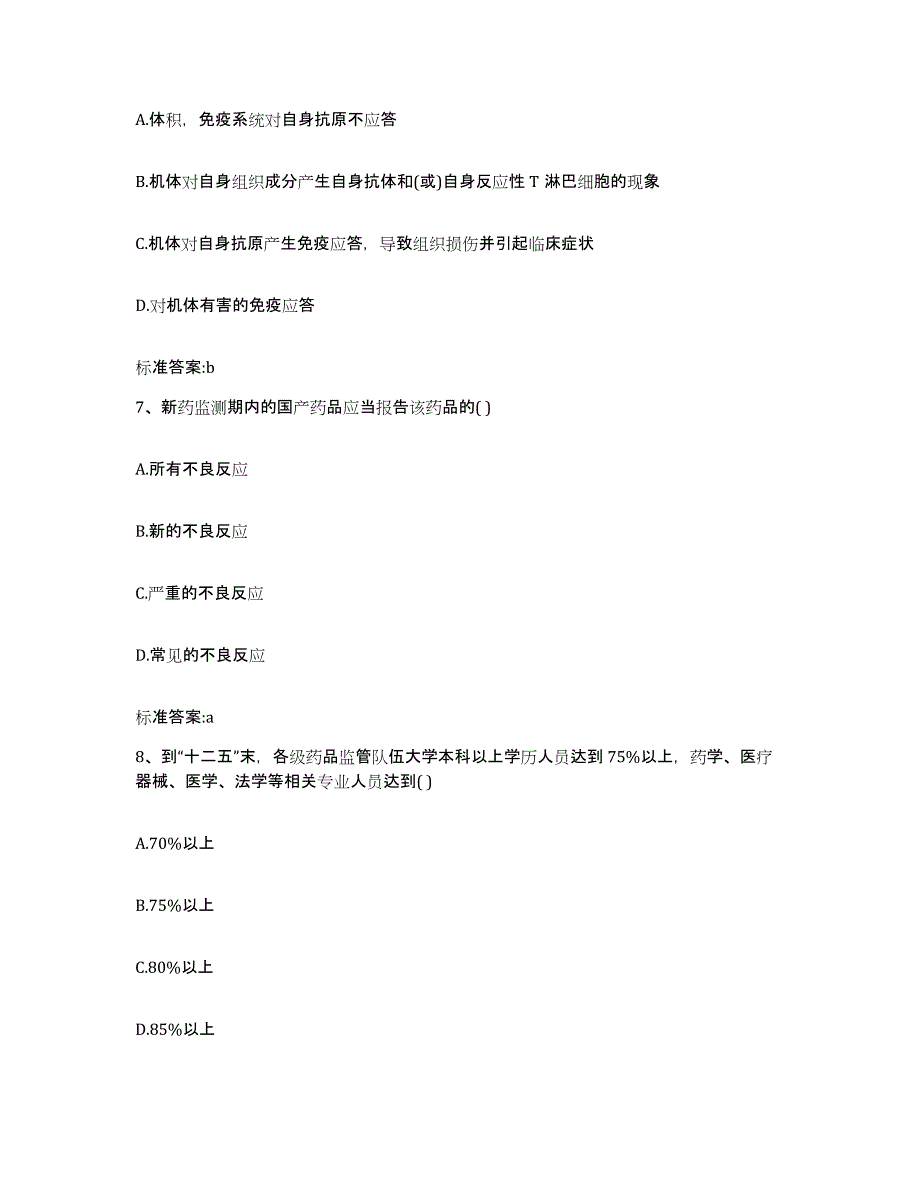 A.体积，免疫系统对自身抗原不应答

B.机体对自身组织成分产生自身抗体和(或)自身反应性 T 淋巴细胞的现象

C.机体对自身抗原产生免疫应答，导致组织损伤并引起临床症状

D.对机体有害的免疫应答

标准答案:b

7、新药监测期内的国产药品应当报告该药品的( )

A.所有不良反应

B.新的不良反应

C.严重的不良反应

D.常见的不良反应

标准答案:a

8、到“十二五”末，各级药品监管队伍大学本科以上学历人员达到 75%以上，药学、医疗器械、医学、法学等相关专业人员达到( )

A.70%以上

B.75%以上

C.80%以上

D.85%以上